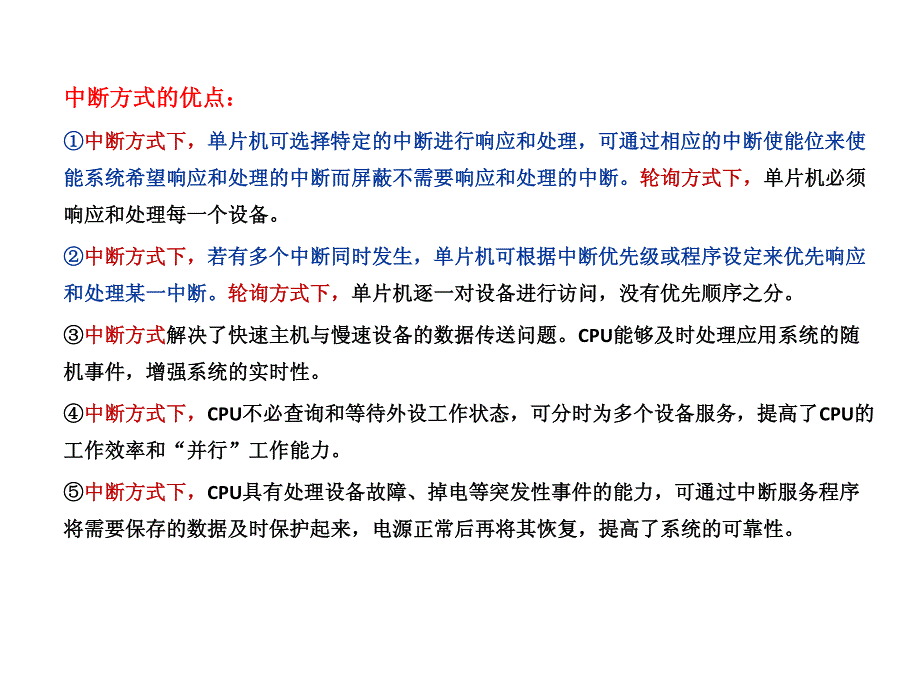 中断方式的优点：

①中断方式下，单片机可选择特定的中断进行响应和处理，可通过相应的中断使能位来使能系统希望响应和处理的中断而屏蔽不需要响应和处理的中断。轮询方式下，单片机必须响应和处理每一个设备。

②中断方式下，若有多个中断同时发生，单片机可根据中断优先级或程序设定来优先响应和处理某一中断。轮询方式下，单片机逐一对设备进行访问，没有优先顺序之分。

③中断方式解决了快速主机与慢速设备的数据传送问题。CPU能够及时处理应用系统的随机事件，增强系统的实时性。

④中断方式下，CPU不必查询和等待外设工作状态，可分时为多个设备服务，提高了CPU的工作效率和“并行”工作能力。

⑤中断方式下，CPU具有处理设备故障、掉电等突发性事件的能力，可通过中断服务程序将需要保存的数据及时保护起来，电源正常后再将其恢复，提高了系统的可靠性。